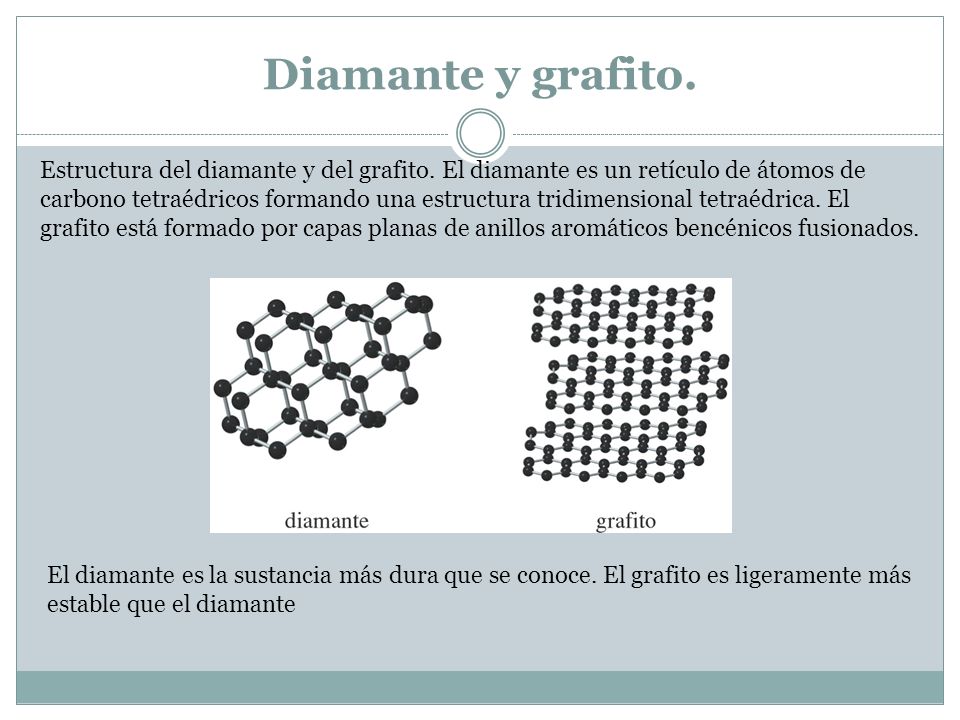 Diamante y grafito.

Estructura del diamante y del grafito. El diamante es un retículo de átomos de carbono tetraédricos formando una estructura tridimensional tetraédrica. El grafito está formado por capas planas de anillos aromáticos bencénicos fusionados.

diamante

grafito

El diamante es la sustancia más dura que se conoce. El grafito es ligeramente más estable que el diamante